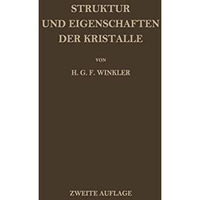 STRUKTUR
UND EIGENSCHAFTEN
DER KRISTALLE

VON

H. G. F. WINKLER

ZWEITE AUFLAGE